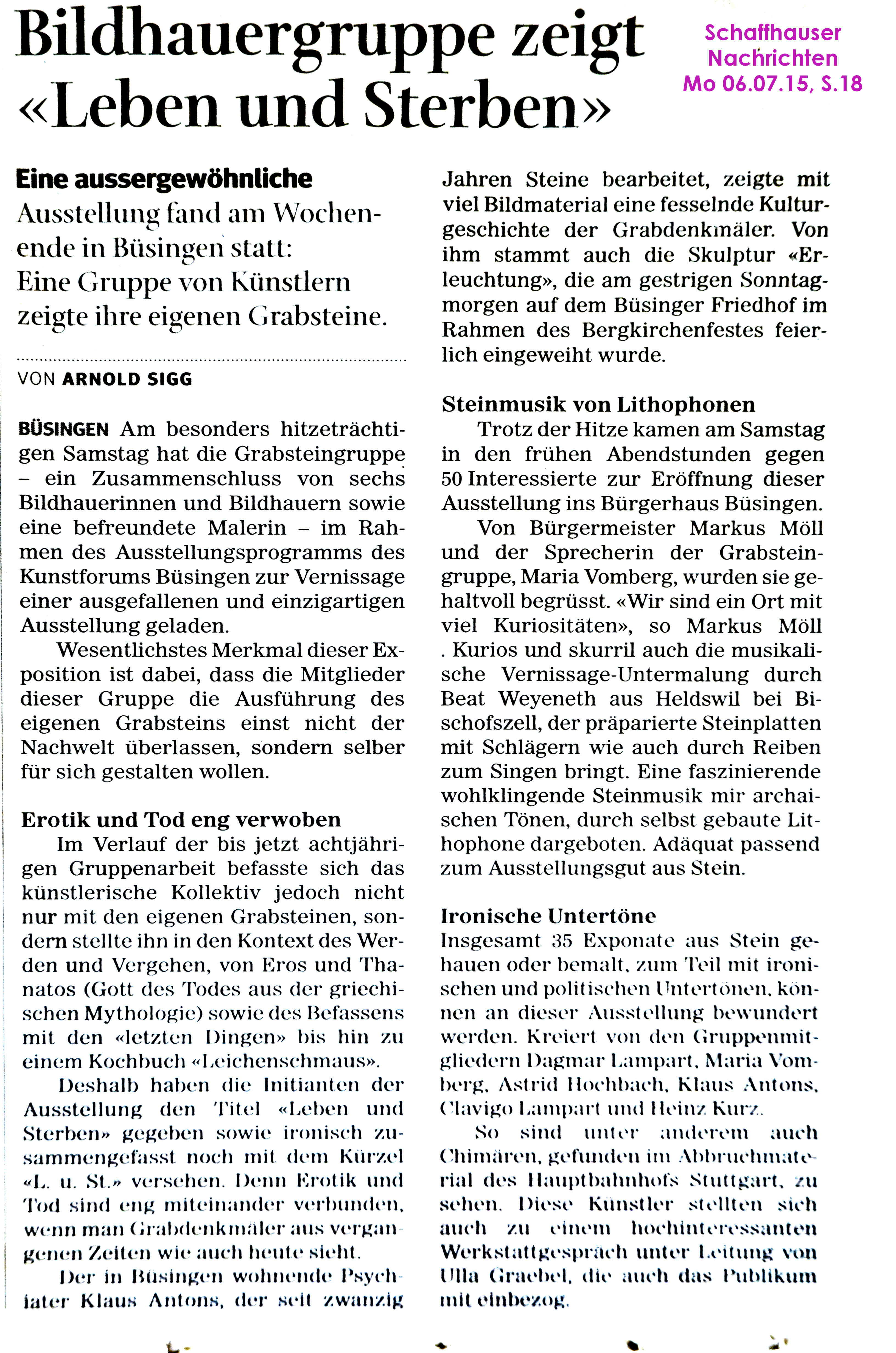 Bildhauergruppe zeigt «Leben und Sterben»

Schaffhauser Nachrichten Mo 06.07.15, S.18

Eine aussergewöhnliche Ausstellung fand am Wochenende in Büsingen statt: Eine Gruppe von Künstlern zeigte ihre eigenen Grabsteine.

VON ARNOLD SIGG

BÜSINGEN Am besonders hitzeträchtigen Samstag hat die Grabsteingruppe – ein Zusammenschluss von sechs Bildhauerinnen und Bildhauern sowie eine befreundete Malerin – im Rahmen des Ausstellungsprogramms des Kunstforums Büsingen zur Vernissage einer ausgefallenen und einzigartigen Ausstellung geladen.

Wesentlichstes Merkmal dieser Exposition ist dabei, dass die Mitglieder dieser Gruppe die Ausführung des eigenen Grabsteins einst nicht der Nachwelt überlassen, sondern selber für sich gestalten wollen.

Erotik und Tod eng verwoben

Im Verlauf der bis jetzt achtjährigen Gruppenarbeit befasste sich das künstlerische Kollektiv jedoch nicht nur mit den eigenen Grabsteinen, sondern stellte ihn in den Kontext des Werden und Vergehen, von Eros und Thanatos (Gott des Todes aus der griechischen Mythologie) sowie des Befassens mit den «letzten Dingen» bis hin zu einem Kochbuch «Leichenschmaus».

Deshalb haben die Initianten der Ausstellung den Titel «Leben und Sterben» gegeben sowie ironisch zusammengefasst noch mit dem Kürzel «L. u. St.» versehen. Denn Erotik und Tod sind eng miteinander verbunden, wenn man Grabdenkmäler aus vergangenen Zeiten wie auch heute sieht.

Der in Büsingen wohnende Psychiater Klaus Antons, der seit zwanzig Jahren Steine bearbeitet, zeigte mit viel Bildmaterial eine fesselnde Kulturgeschichte der Grabdenkmäler. Von ihm stammt auch die Skulptur «Erleuchtung», die am gestrigen Sonntagmorgen auf dem Büsinger Friedhof im Rahmen des Bergkirchenfestes feierlich eingeweiht wurde.

Steinmusik von Lithophonen

Trotz der Hitze kamen am Samstag in den frühen Abendstunden gegen 50 Interessierte zur Eröffnung dieser Ausstellung ins Bürgerhaus Büsingen.

Von Bürgermeister Markus Möll und der Sprecherin der Grabsteingruppe, Maria Vomberg, wurden sie gehaltvoll begrüsst. «Wir sind ein Ort mit viel Kuriositäten», so Markus Möll . Kurios und skurril auch die musikalische Vernissage-Untermalung durch Beat Weyeneth aus Heldswil bei Bischofszell, der präparierte Steinplatten mit Schlägern wie auch durch Reiben zum Singen bringt. Eine faszinierende wohlklingende Steinmusik mir archaischen Tönen, durch selbst gebaute Lithophone dargeboten. Adäquat passend zum Ausstellungsgut aus Stein.

Ironische Untertöne

Insgesamt 35 Exponate aus Stein gehauen oder bemalt, zum Teil mit ironischen und politischen Untertönen, können an dieser Ausstellung bewundert werden. Kreiert von den Gruppenmitgliedern Dagmar Lampart, Maria Vomberg, Astrid Hochbach, Klaus Antons, Clavigo Lampart und Heinz Kurz.

So sind unter anderem auch Chimären, gefunden im Abbruchmaterial des Hauptbahnhofs Stuttgart, zu sehen. Diese Künstler stellten sich auch zu einem hochinteressanten Werkstattgespräch unter Leitung von Ulla Graebel, die auch das Publikum mit einbezog.